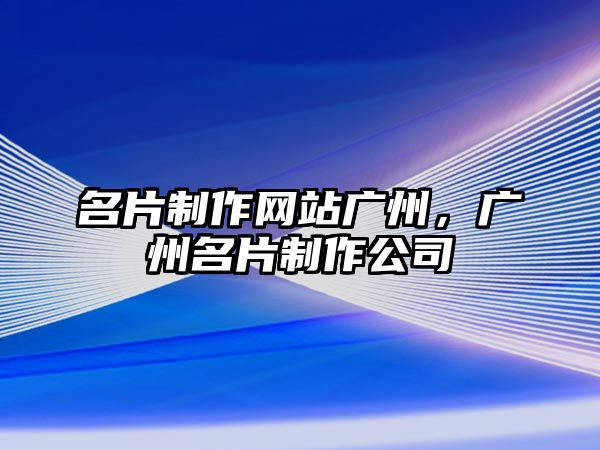 名片制作网站广州，广州名片制作公司